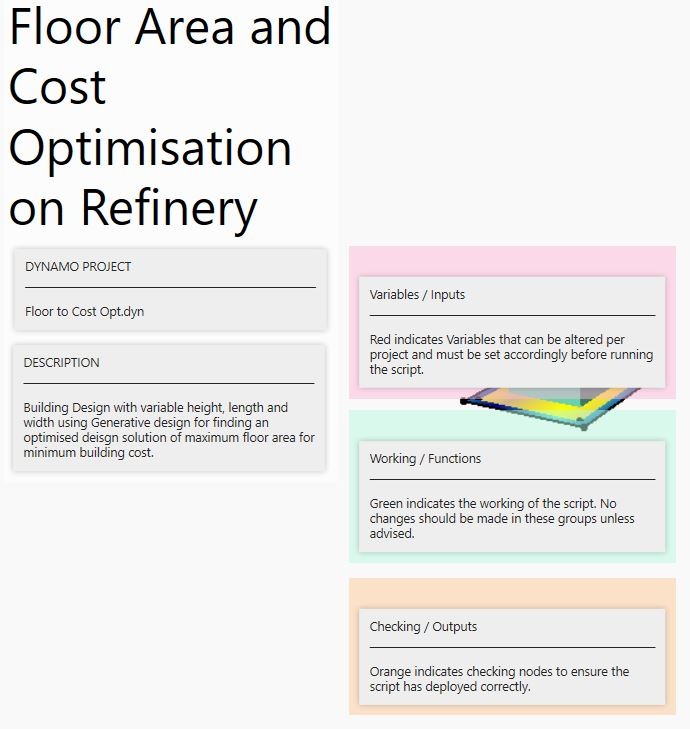 Floor Area and Cost Optimisation on Refinery

DYNAMO PROJECT

Floor to Cost Opt.dyn

DESCRIPTION

Building Design with variable height, length and width using Generative design for finding an optimised deisgn solution of maximum floor area for minimum building cost.

Variables / Inputs

Red indicates Variables that can be altered per project and must be set accordingly before running the script.

Working / Functions

Green indicates the working of the script. No changes should be made in these groups unless advised.

Checking / Outputs

Orange indicates checking nodes to ensure the script has deployed correctly.